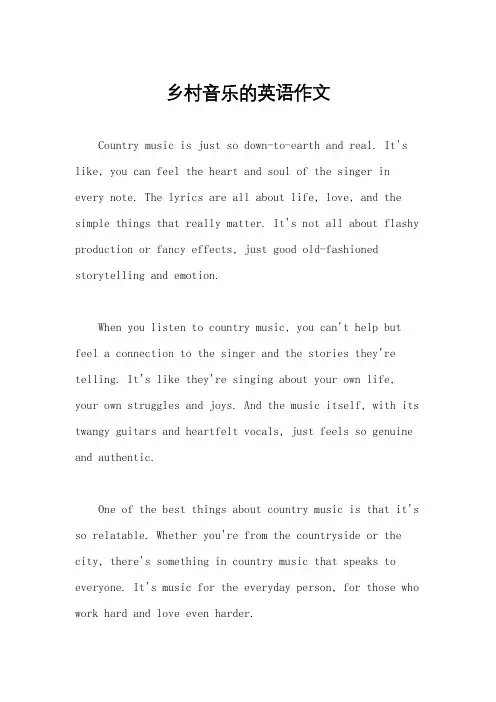 乡村音乐的英语作文

Country music is just so down-to-earth and real. It's like, you can feel the heart and soul of the singer in every note. The lyrics are all about life, love, and the simple things that really matter. It's not all about flashy production or fancy effects, just good old-fashioned storytelling and emotion.

When you listen to country music, you can't help but feel a connection to the singer and the stories they're telling. It's like they're singing about your own life, your own struggles and joys. And the music itself, with its twangy guitars and heartfelt vocals, just feels so genuine and authentic.

One of the best things about country music is that it's so relatable. Whether you're from the countryside or the city, there's something in country music that speaks to everyone. It's music for the everyday person, for those who work hard and love even harder.